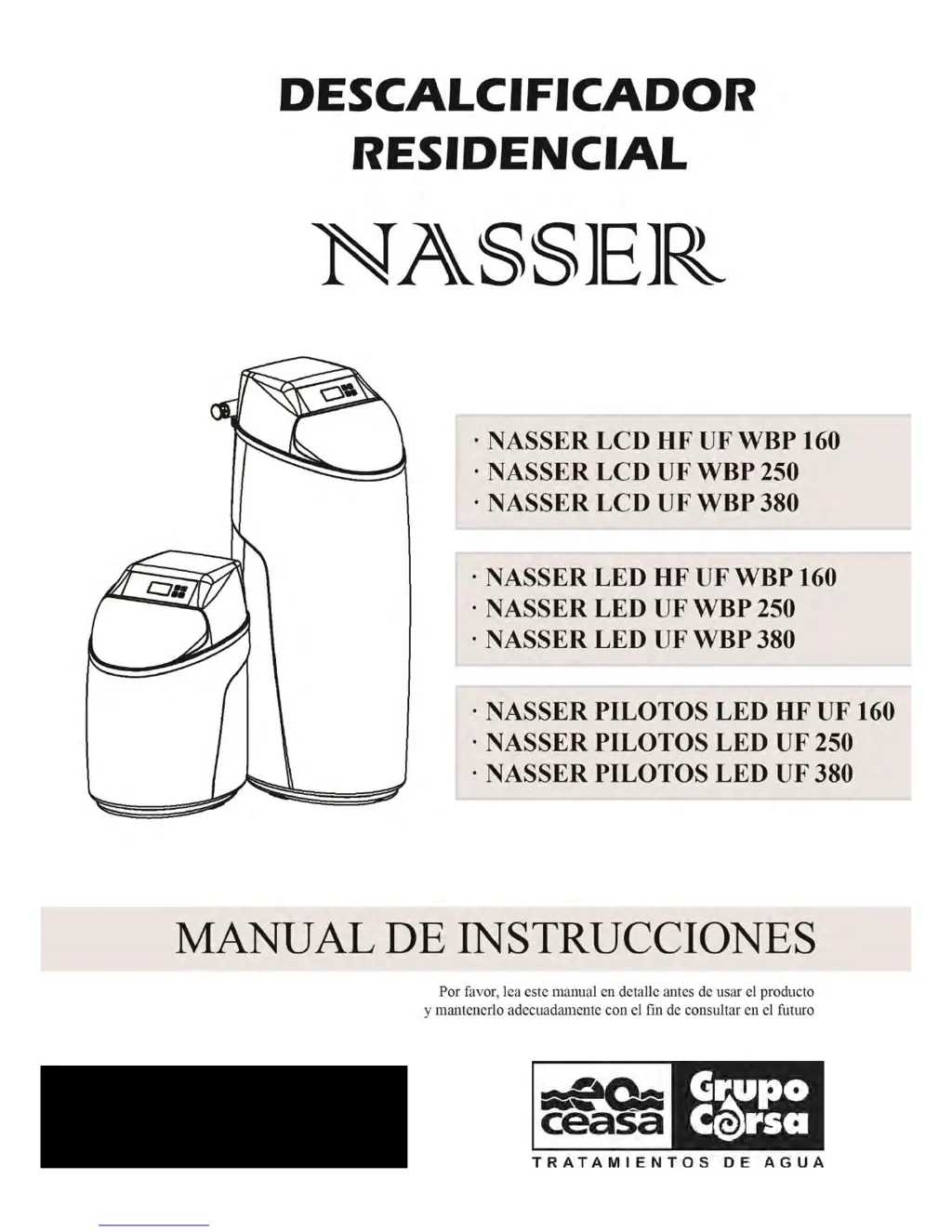 DESCALCIFICADOR
RESIDENCIAL

NASSER

· NASSER LCD HF UF WBP 160
· NASSER LCD UF WBP 250
· NASSER LCD UF WBP 380

· NASSER LED HF UF WBP 160
· NASSER LED UF WBP 250
· NASSER LED UF WBP 380

· NASSER PILOTOS LED HF UF 160
· NASSER PILOTOS LED UF 250
· NASSER PILOTOS LED UF 380

MANUAL DE INSTRUCCIONES

Por favor, lea este manual en detalle antes de usar el producto
y mantenerlo adecuadamente con el fin de consultar en el futuro

ceasa Grupo Corsa
TRATAMIENTOS DE AGUA